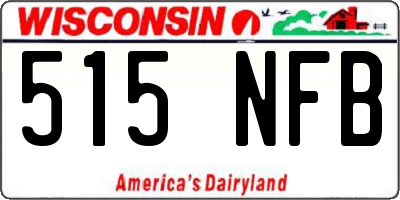 WISCONSIN

515 NFB

America's Dairyland